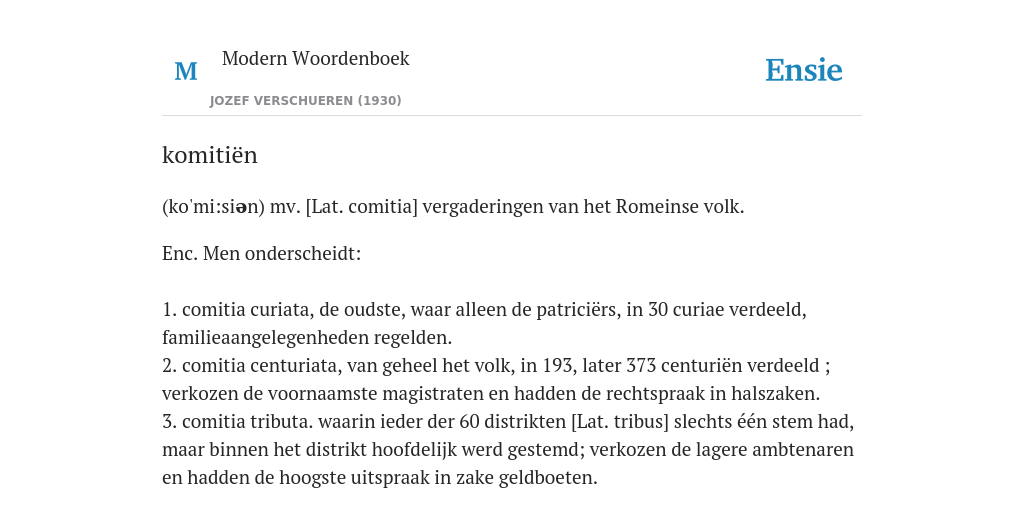 M

Modern Woordenboek

JOZEF VERSCHUEREN (1930)

Ensie

komitiën

(ko'mi:siən) mv. [Lat. comitia] vergaderingen van het Romeinse volk.

Enc. Men onderscheidt:

1. comitia curiata, de oudste, waar alleen de patriciërs, in 30 curiae verdeeld, familieaangelegenheden regelden.
2. comitia centuriata, van geheel het volk, in 193, later 373 centuriën verdeeld ; verkozen de voornaamste magistraten en hadden de rechtspraak in halszaken.
3. comitia tributa. waarin ieder der 60 distrikten [Lat. tribus] slechts één stem had, maar binnen het distrikt hoofdelijk werd gestemd; verkozen de lagere ambtenaren en hadden de hoogste uitspraak in zake geldboeten.